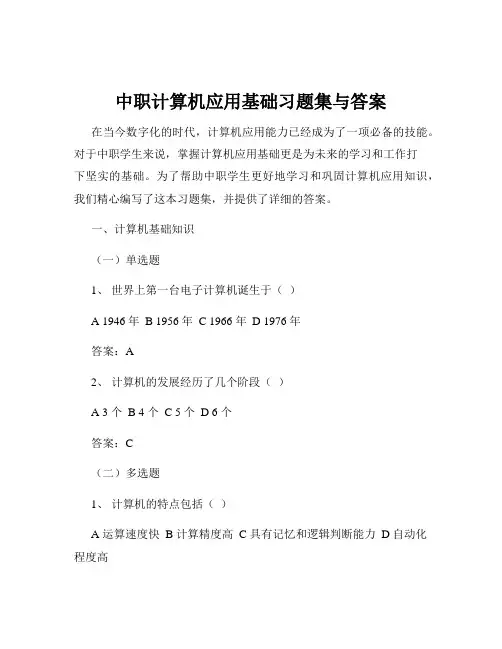 中职计算机应用基础习题集与答案

在当今数字化的时代，计算机应用能力已经成为了一项必备的技能。对于中职学生来说，掌握计算机应用基础更是为未来的学习和工作打下坚实的基础。为了帮助中职学生更好地学习和巩固计算机应用知识，我们精心编写了这本习题集，并提供了详细的答案。

一、计算机基础知识

（一）单选题

1、 世界上第一台电子计算机诞生于（ ）

A 1946 年 B 1956 年 C 1966 年 D 1976 年

答案：A

2、 计算机的发展经历了几个阶段（ ）

A 3 个 B 4 个 C 5 个 D 6 个

答案：C

（二）多选题

1、 计算机的特点包括（ ）

A 运算速度快 B 计算精度高 C 具有记忆和逻辑判断能力 D 自动化程度高